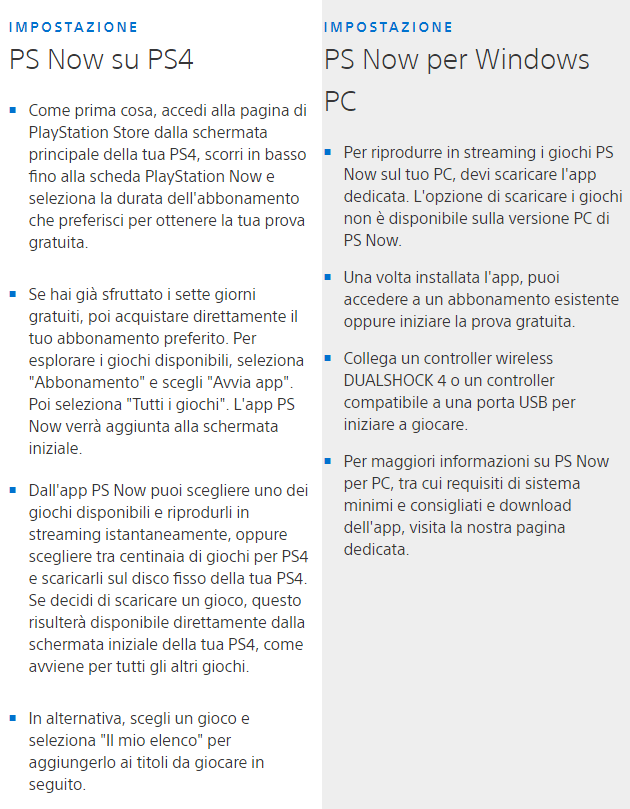 IMPOSTAZIONE

PS Now su PS4

- Come prima cosa, accedi alla pagina di PlayStation Store dalla schermata principale della tua PS4, scorri in basso fino alla scheda PlayStation Now e seleziona la durata dell'abbonamento che preferisci per ottenere la tua prova gratuita.

- Se hai già sfruttato i sette giorni gratuiti, poi acquistare direttamente il tuo abbonamento preferito. Per esplorare i giochi disponibili, seleziona "Abbonamento" e scegli "Avvia app". Poi seleziona "Tutti i giochi". L'app PS Now verrà aggiunta alla schermata iniziale.

- Dall'app PS Now puoi scegliere uno dei giochi disponibili e riprodurli in streaming istantaneamente, oppure scegliere tra centinaia di giochi per PS4 e scaricarli sul disco fisso della tua PS4. Se decidi di scaricare un gioco, questo risulterà disponibile direttamente dalla schermata iniziale della tua PS4, come avviene per tutti gli altri giochi.

- In alternativa, scegli un gioco e seleziona "Il mio elenco" per aggiungerlo ai titoli da giocare in seguito.

IMPOSTAZIONE

PS Now per Windows PC

- Per riprodurre in streaming i giochi PS Now sul tuo PC, devi scaricare l'app dedicata. L'opzione di scaricare i giochi non è disponibile sulla versione PC di PS Now.

- Una volta installata l'app, puoi accedere a un abbonamento esistente oppure iniziare la prova gratuita.

- Collega un controller wireless DUALSHOCK 4 o un controller compatibile a una porta USB per iniziare a giocare.

- Per maggiori informazioni su PS Now per PC, tra cui requisiti di sistema minimi e consigliati e download dell'app, visita la nostra pagina dedicata.